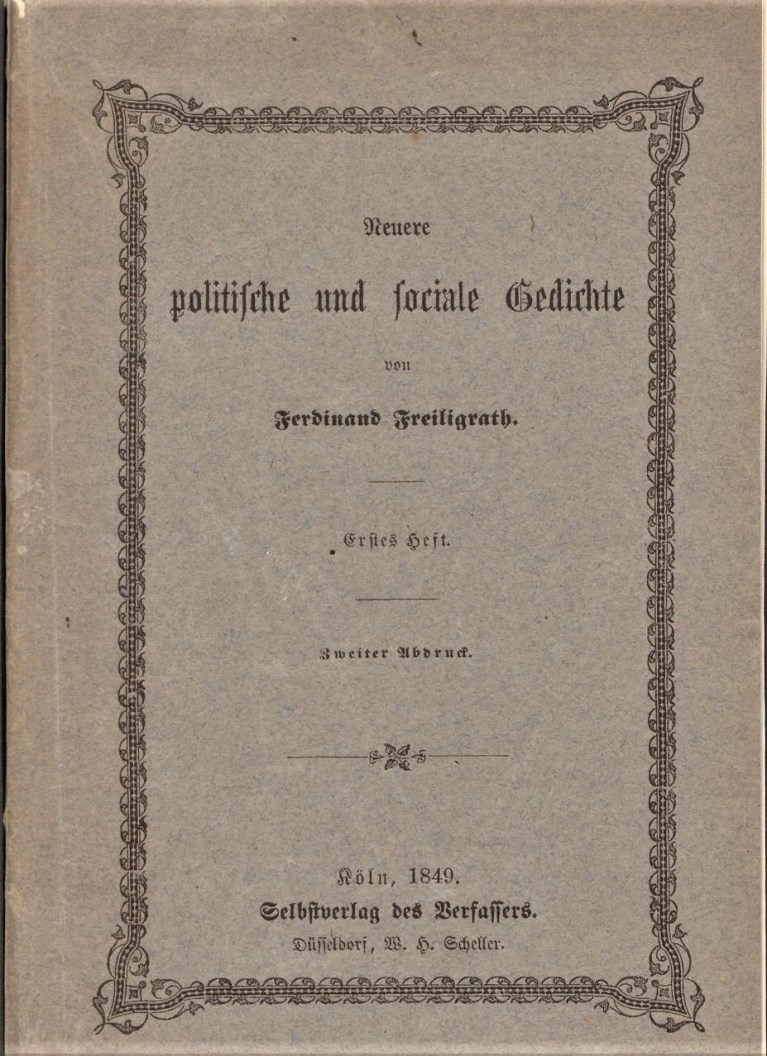 Neuere

politische und sociale Gedichte

von

Ferdinand Freiligrath.

Erstes Heft.

Zweiter Abdruck.

Köln, 1849.
Selbstverlag des Verfassers.
Düsseldorf, W. H. Scheller.